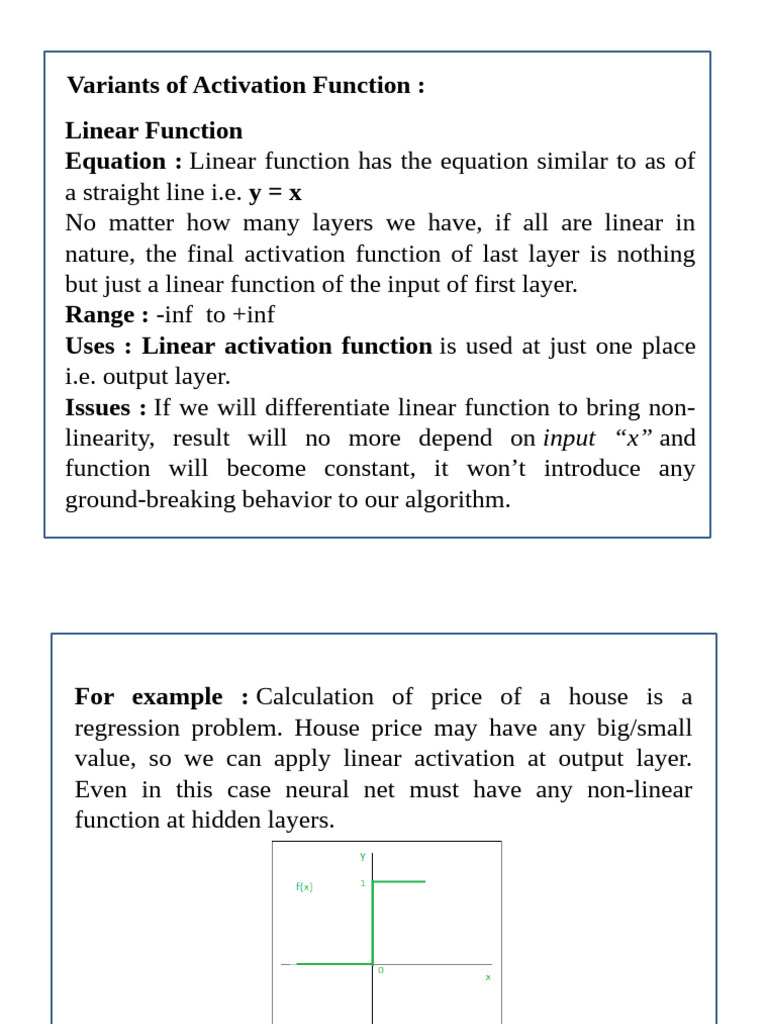 Variants of Activation Function :

Linear Function
Equation : Linear function has the equation similar to as of a straight line i.e. y = x
No matter how many layers we have, if all are linear in nature, the final activation function of last layer is nothing but just a linear function of the input of first layer.
Range : -inf to +inf
Uses : Linear activation function is used at just one place i.e. output layer.
Issues : If we will differentiate linear function to bring non-linearity, result will no more depend on input "x" and function will become constant, it won't introduce any ground-breaking behavior to our algorithm.

For example : Calculation of price of a house is a regression problem. House price may have any big/small value, so we can apply linear activation at output layer. Even in this case neural net must have any non-linear function at hidden layers.

y
f(x)
1
0
x